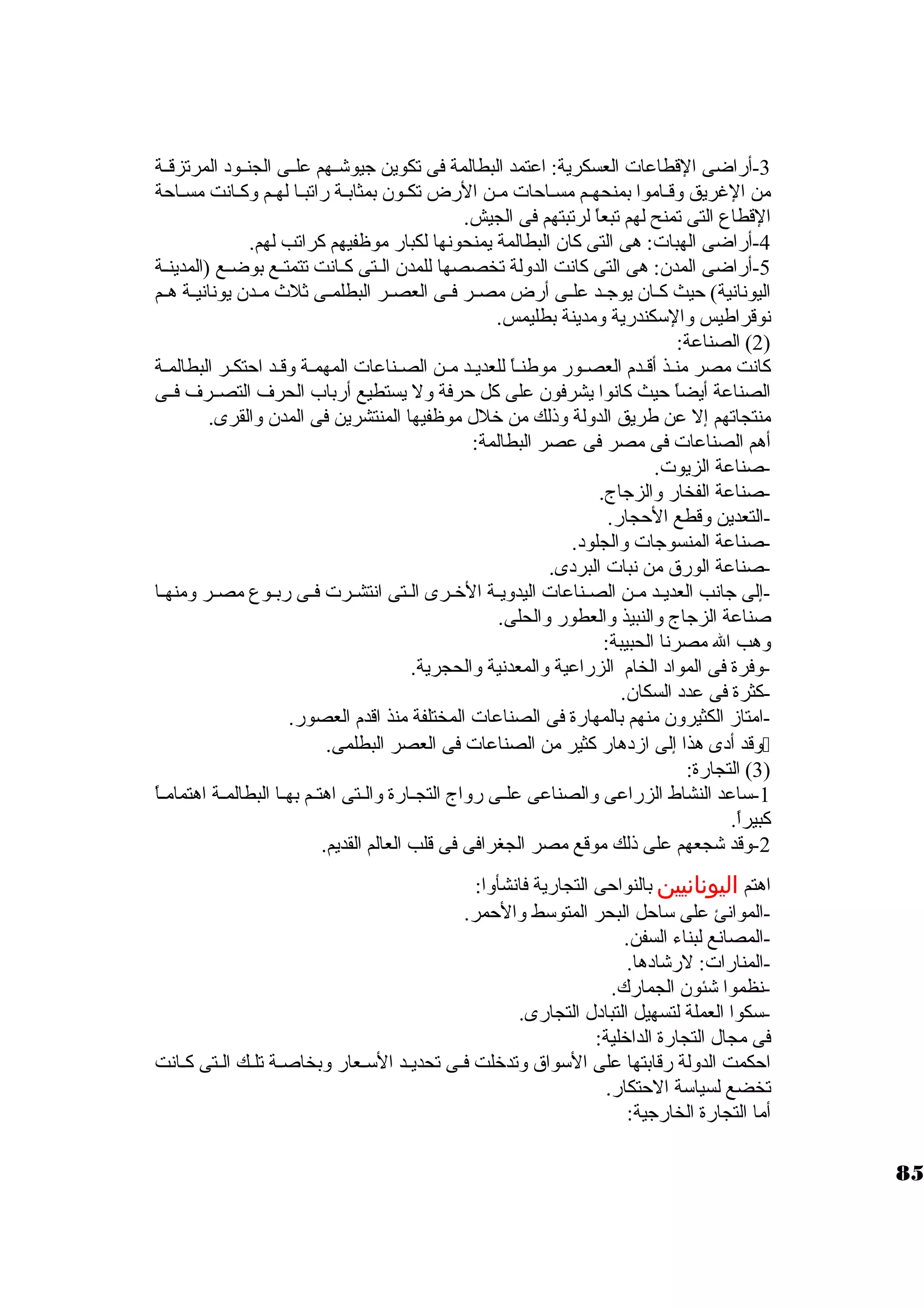 3-أراضى الإقطاعات العسكرية: اعتمد البطالمة فى تكوين جيوشهم على الجنود المرتزقة من الإغريق وقاموا بمنحهم مساحات من الأرض تكون بمثابة راتبا لهم وكانت مساحة الإقطاع التى تمنح لهم تبعاً لرتبتهم فى الجيش.
4-أراضى الهبات: هى التى كان البطالمة يمنحونها لكبار موظفيهم كراتب لهم.
5-أراضى المدن: هى التى كانت الدولة تخصصها للمدن التى كانت تتمتع بوضع (المدينة اليونانية) حيث كان يوجد على أرض مصر فى العصر البطلمى ثلاث مدن يونانية هم نوقراطيس والإسكندرية ومدينة بطليمس.
(2) الصناعة:
كانت مصر منذ أقدم العصور موطناً للعديد من الصناعات المهمة وقد احتكر البطالمة الصناعة أيضاً حيث كانوا يشرفون على كل حرفة ولا يستطيع أرباب الحرف التصرف فى منتجاتهم إلا عن طريق الدولة وذلك من خلال موظفيها المنتشرين فى المدن والقرى.
أهم الصناعات فى مصر فى عصر البطالمة:
-صناعة الزيوت.
-صناعة الفخار والزجاج.
-التعدين وقطع الأحجار.
-صناعة المنسوجات والجلود.
-صناعة الورق من نبات البردى.
-إلى جانب العديد من الصناعات اليدوية الأخرى التى انتشرت فى ربوع مصر ومنها صناعة الزجاج والنبيذ والعطور والحلى.
وهب الله مصرنا الحبيبة:
-وفرة فى المواد الخام الزراعية والمعدنية والحجرية.
-كثرة فى عدد السكان.
-امتاز الكثيرون منهم بالمهارة فى الصناعات المختلفة منذ اقدم العصور.
وقد أدى هذا إلى ازدهار كثير من الصناعات فى العصر البطلمى.
(3) التجارة:
1-ساعد النشاط الزراعى والصناعى على رواج التجارة والتى اهتم بها البطالمة اهتماماً كبيراً.
2-وقد شجعهم على ذلك موقع مصر الجغرافى فى قلب العالم القديم.

اهتم اليونانيين بالنواحى التجارية فانشأوا:
-الموانئ على ساحل البحر المتوسط والأحمر.
-المصانع لبناء السفن.
-المنارات: لارشادها.
-نظموا شئون الجمارك.
-سكوا العملة لتسهيل التبادل التجارى.
فى مجال التجارة الداخلية:
احكمت الدولة رقابتها على الأسواق وتدخلت فى تحديد الأسعار وبخاصة تلك التى كانت تخضع لسياسة الاحتكار.
أما التجارة الخارجية:

85